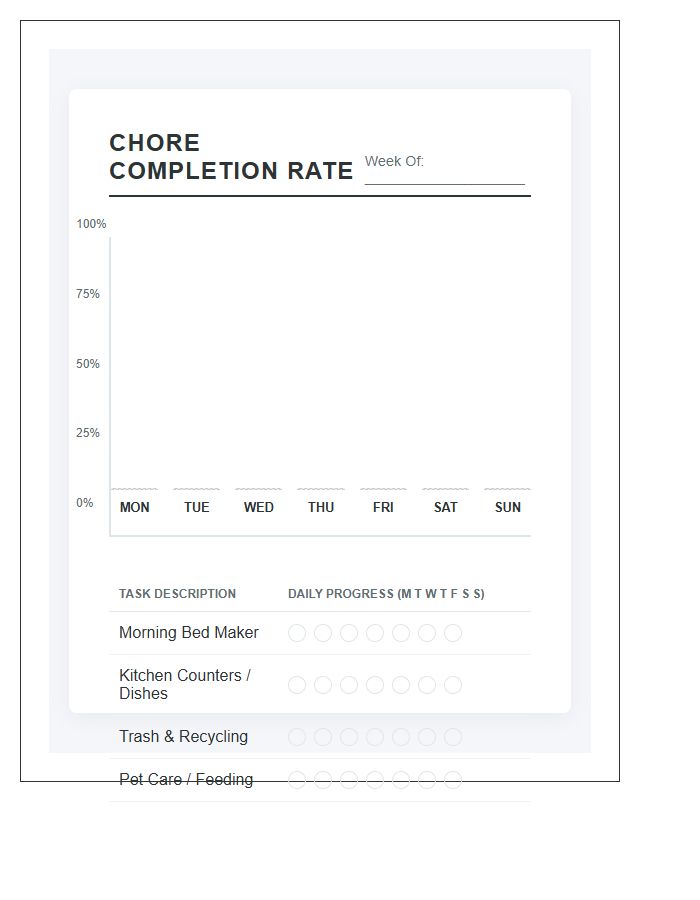 CHORE COMPLETION RATE

Week Of:

100%

75%

50%

25%

0%

MON TUE WED THU FRI SAT SUN

| TASK DESCRIPTION | DAILY PROGRESS (M T W T F S S) |
|---|---|
| Morning Bed Maker | |
| Kitchen Counters / Dishes | |
| Trash & Recycling | |
| Pet Care / Feeding | |